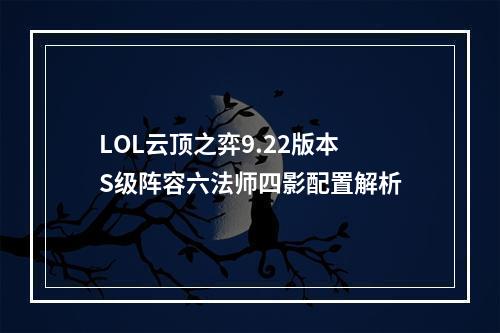 LOL云顶之弈9.22版本
S级阵容六法师四影配置解析